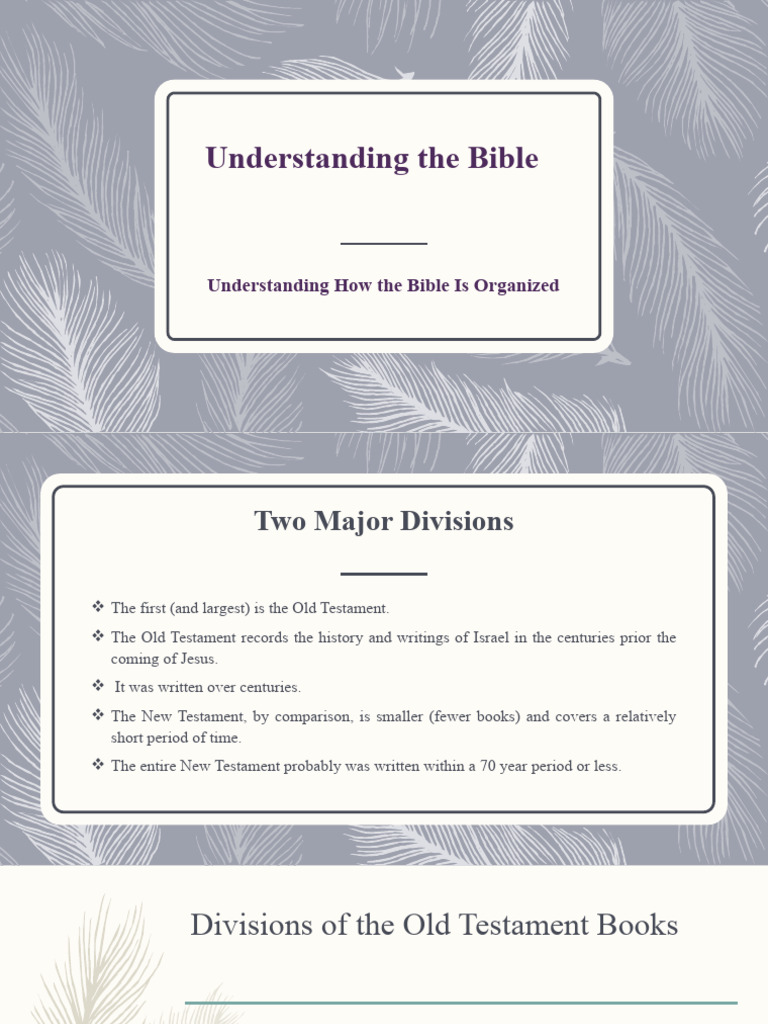 Understanding the Bible

Understanding How the Bible Is Organized

Two Major Divisions

❖ The first (and largest) is the Old Testament.

❖ The Old Testament records the history and writings of Israel in the centuries prior the coming of Jesus.

❖ It was written over centuries.

❖ The New Testament, by comparison, is smaller (fewer books) and covers a relatively short period of time.

❖ The entire New Testament probably was written within a 70 year period or less.

Divisions of the Old Testament Books